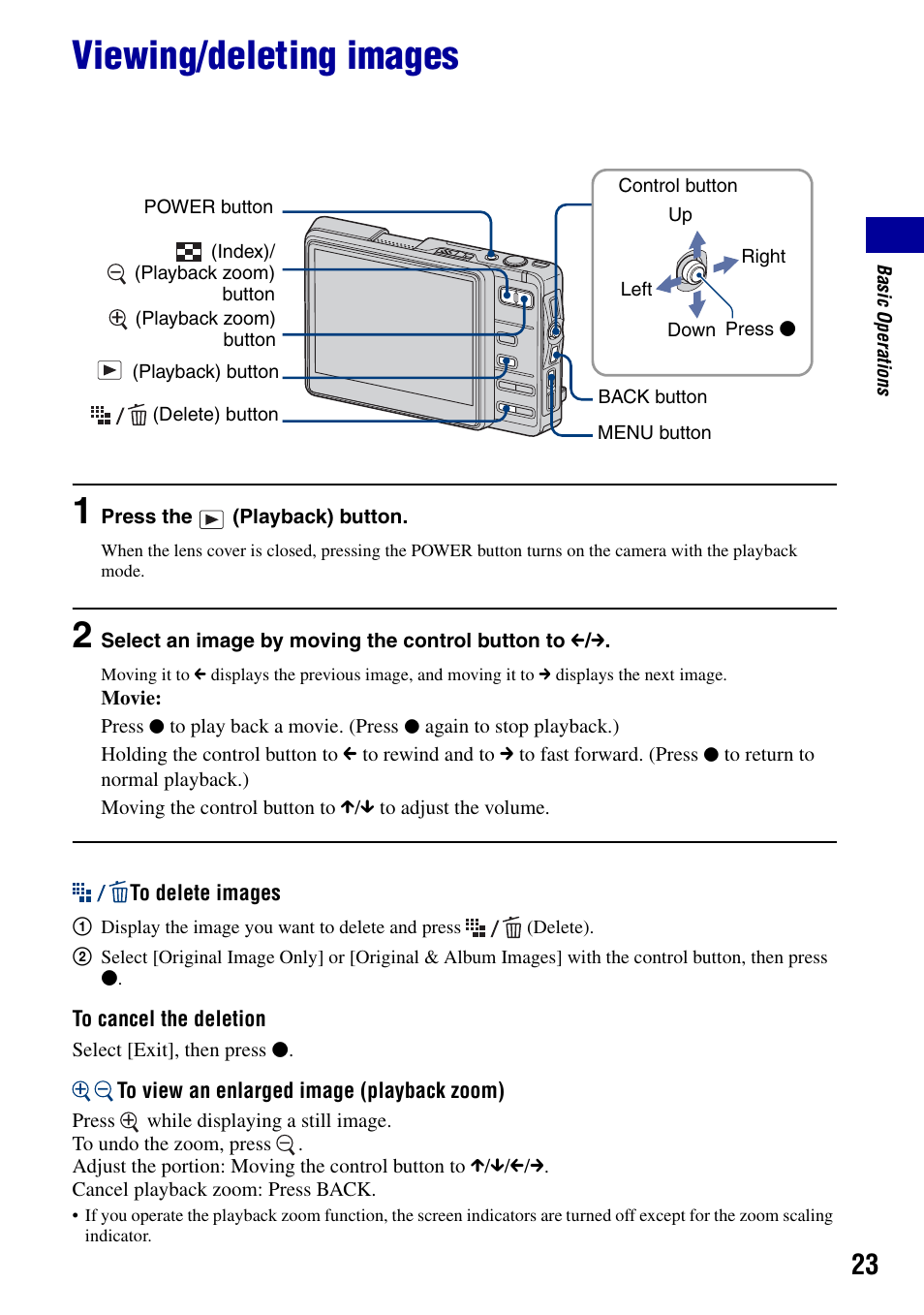 Viewing/deleting images

POWER button

(Index)/ (Playback zoom) button

(Playback zoom) button

(Playback) button

/ (Delete) button

Control button

Up

Right

Left

Down Press ●

BACK button

MENU button

Basic Operations

1 Press the (Playback) button.

When the lens cover is closed, pressing the POWER button turns on the camera with the playback mode.

2 Select an image by moving the control button to ←/→.

Moving it to ← displays the previous image, and moving it to → displays the next image.

Movie:

Press ● to play back a movie. (Press ● again to stop playback.)

Holding the control button to ← to rewind and to → to fast forward. (Press ● to return to normal playback.)

Moving the control button to ↑/↓ to adjust the volume.

/ To delete images

① Display the image you want to delete and press / (Delete).

② Select [Original Image Only] or [Original & Album Images] with the control button, then press ●.

To cancel the deletion

Select [Exit], then press ●.

To view an enlarged image (playback zoom)

Press while displaying a still image.

To undo the zoom, press .

Adjust the portion: Moving the control button to ↑/↓/←/→.

Cancel playback zoom: Press BACK.

• If you operate the playback zoom function, the screen indicators are turned off except for the zoom scaling indicator.

23